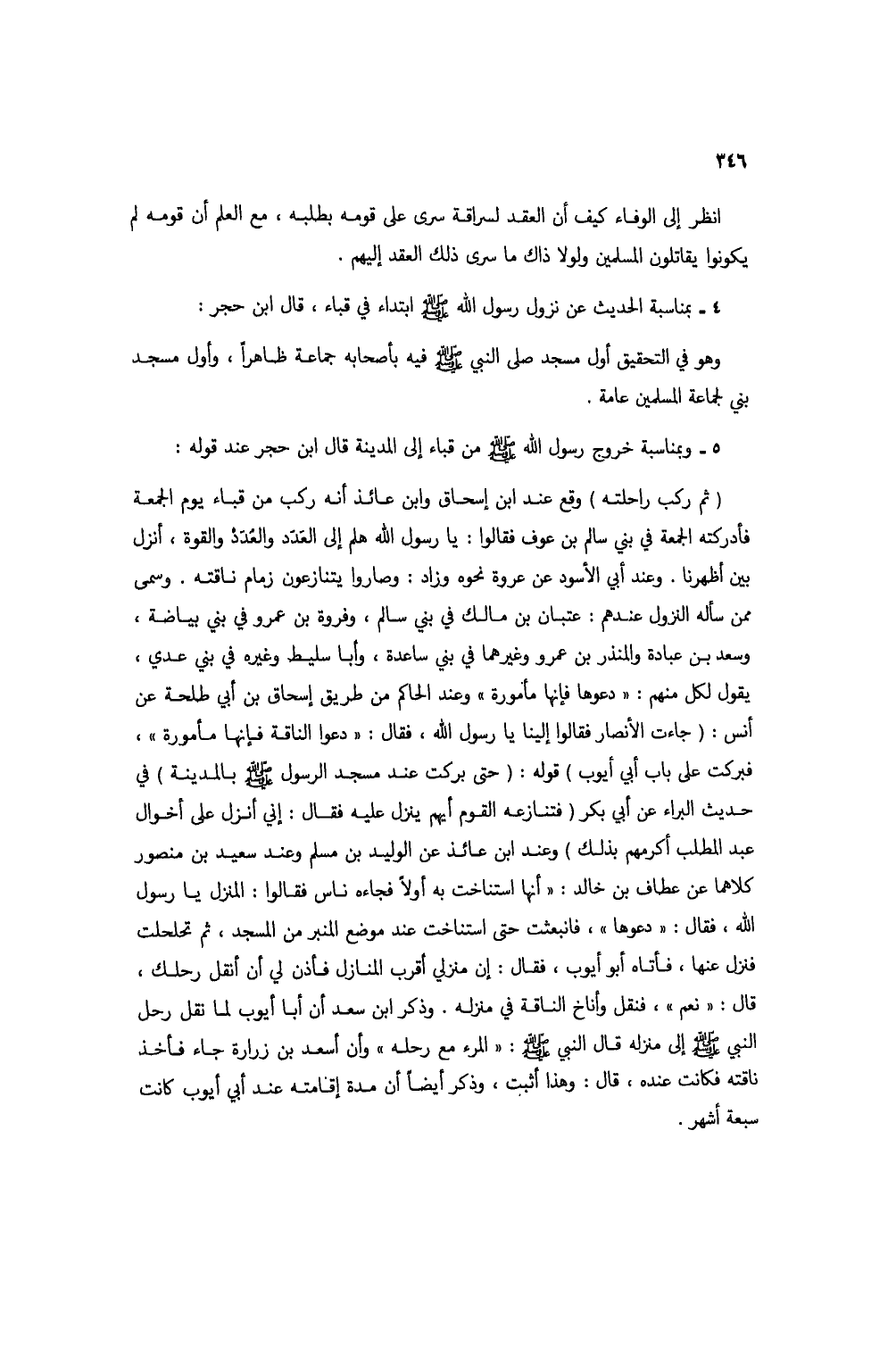 ٣٤٦

انظر إلى الوفاء كيف أن العقد لسراقة سرى على قومه بطلبه ، مع العلم أن قومه لم يكونوا يقاتلون المسلمين ولولا ذاك ما سرى ذلك العقد إليهم .

٤ ـ بمناسبة الحديث عن نزول رسول الله ﷺ ابتداء في قباء ، قال ابن حجر :

وهو في التحقيق أول مسجد صلى النبي ﷺ فيه بأصحابه جماعة ظاهراً ، وأول مسجد بني لجماعة المسلمين عامة .

٥ ـ وبمناسبة خروج رسول الله ﷺ من قباء إلى المدينة قال ابن حجر عند قوله :

( ثم ركب راحلته ) وقع عند ابن إسحاق وابن عائذ أنه ركب من قباء يوم الجمعة فأدركته الجمعة في بني سالم بن عوف فقالوا : يا رسول الله هلم إلى العَدَد والعُدَدُ والقوة ، أنزل بين أظهرنا . وعند أبي الأسود عن عروة نحوه وزاد : وصاروا يتنازعون زمام ناقته . وسمى ممن سأله النزول عندهم : عتبان بن مالك في بني سالم ، وفروة بن عمرو في بني بياضة ، وسعد بن عبادة والمنذر بن عمرو وغيرهما في بني ساعدة ، وأبا سليط وغيره في بني عدي ، يقول لكل منهم : « دعوها فإنها مأمورة » وعند الحاكم من طريق إسحاق بن أبي طلحة عن أنس : ( جاءت الأنصار فقالوا إلينا يا رسول الله ، فقال : « دعوا الناقة فإنها مأمورة » ، فبركت على باب أبي أيوب ) قوله : ( حتى بركت عند مسجد الرسول ﷺ بالمدينة ) في حديث البراء عن أبي بكر ( فتنازعه القوم أيهم ينزل عليه فقال : إني أنزل على أخوال عبد المطلب أكرمهم بذلك ) وعند ابن عائذ عن الوليد بن مسلم وعند سعيد بن منصور كلاهما عن عطاف بن خالد : « أنها استناخت به أولاً فجاءه ناس فقالوا : المنزل يا رسول الله ، فقال : « دعوها » ، فانبعثت حتى استناخت عند موضع المنبر من المسجد ، ثم تحلحلت فنزل عنها ، فأتاه أبو أيوب ، فقال : إن منزلي أقرب المنازل فأذن لي أن أنقل رحلك ، قال : « نعم » ، فنقل وأناخ الناقة في منزله . وذكر ابن سعد أن أبا أيوب لما نقل رحل النبي ﷺ إلى منزله قال النبي ﷺ : « المرء مع رحله » وأن أسعد بن زرارة جاء فأخذ ناقته فكانت عنده ، قال : وهذا أثبت ، وذكر أيضاً أن مدة إقامته عند أبي أيوب كانت سبعة أشهر .